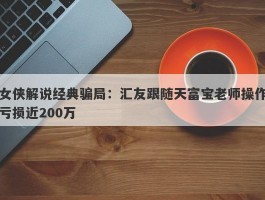 女侠解说经典骗局：汇友跟随天富宝老师操作亏损近200万